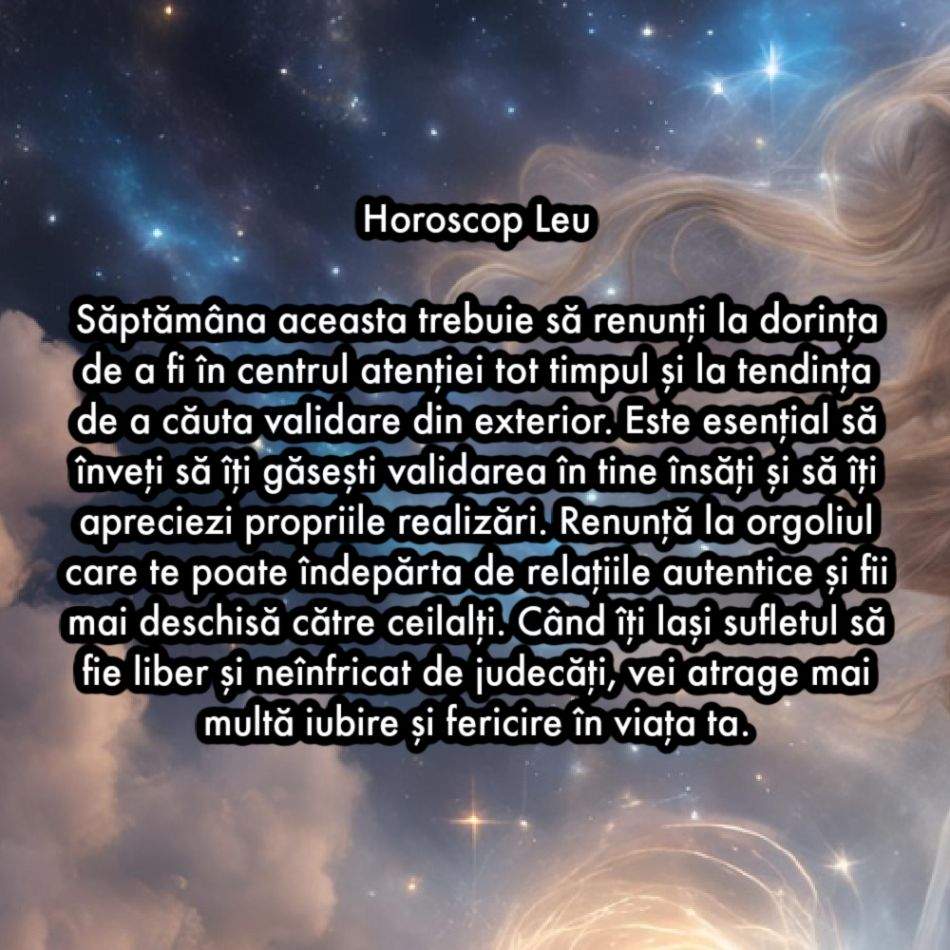 Horoscop Leu

Săptămâna aceasta trebuie să renunți la dorința de a fi în centrul atenției tot timpul și la tendința de a căuta validare din exterior. Este esențial să înveți să îți găsești validarea în tine însăți și să îți apreciezi propriile realizări. Renunță la orgoliul care te poate îndepărta de relațiile autentice și fii mai deschisă către ceilalți. Când îți lași sufletul să fie liber și neînfricat de judecăți, vei atrage mai multă iubire și fericire în viața ta.